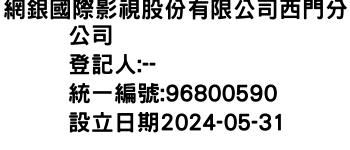 網銀國際影視股份有限公司西門分公司
登記人:--
統一編號:96800590
設立日期2024-05-31